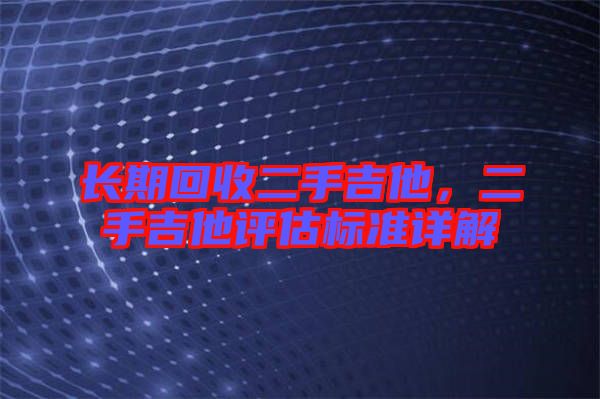 长期回收二手吉他，二手吉他评估标准详解